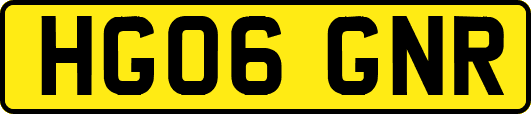 HG06 GNR